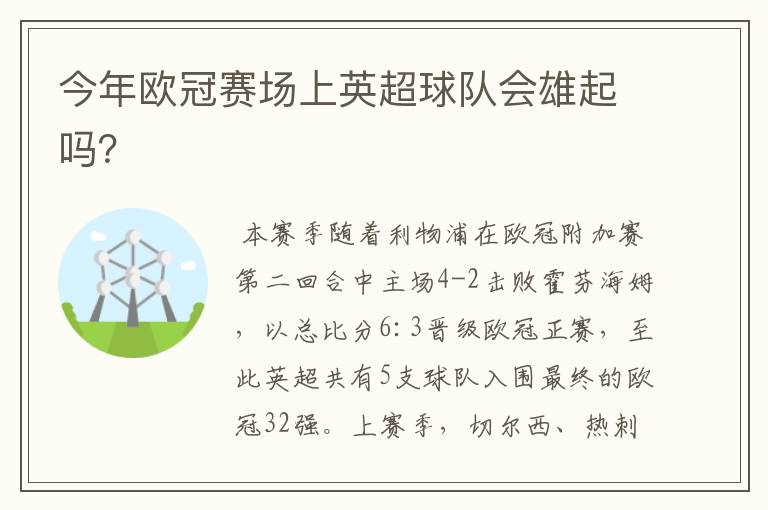 今年欧冠赛场上英超球队会雄起吗?

本赛季随着利物浦在欧冠附加赛第二回合中主场4-2击败霍芬海姆，以总比分6:3晋级欧冠正赛，至此英超共有5支球队入围最终的欧冠32强。上赛季，切尔西、热刺